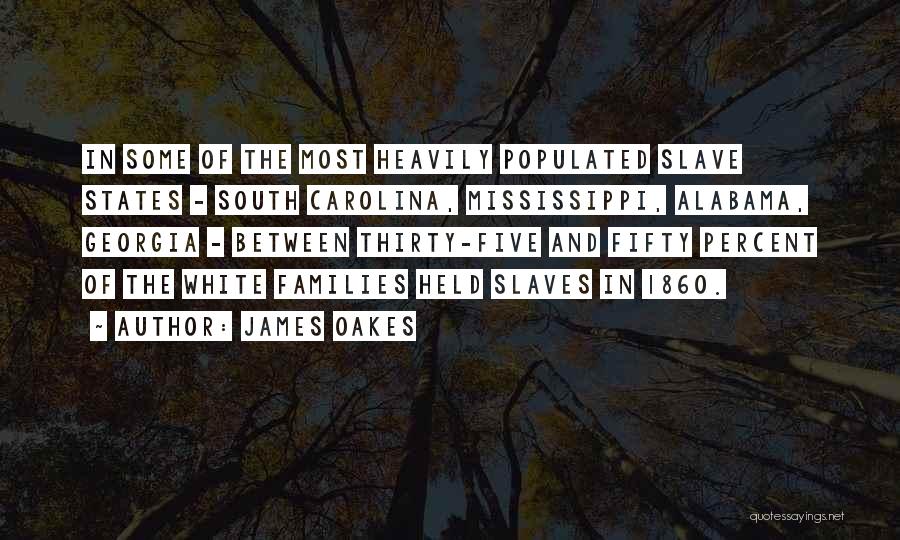 IN SOME OF THE MOST HEAVILY POPULATED SLAVE STATES - SOUTH CAROLINA, MISSISSIPPI, ALABAMA, GEORGIA - BETWEEN THIRTY-FIVE AND FIFTY PERCENT OF THE WHITE FAMILIES HELD SLAVES IN 1860.

~ AUTHOR: JAMES OAKES

quotessayings.net